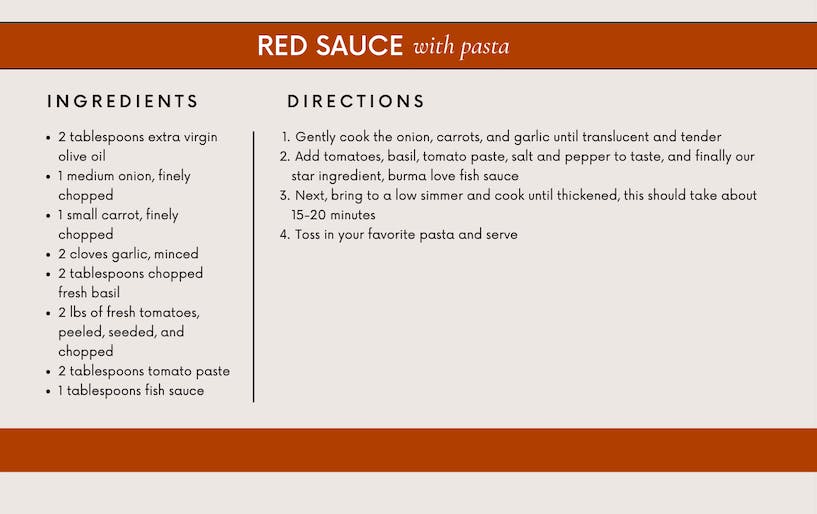 RED SAUCE with pasta

INGREDIENTS

• 2 tablespoons extra virgin olive oil
• 1 medium onion, finely chopped
• 1 small carrot, finely chopped
• 2 cloves garlic, minced
• 2 tablespoons chopped fresh basil
• 2 lbs of fresh tomatoes, peeled, seeded, and chopped
• 2 tablespoons tomato paste
• 1 tablespoons fish sauce

DIRECTIONS

1. Gently cook the onion, carrots, and garlic until translucent and tender
2. Add tomatoes, basil, tomato paste, salt and pepper to taste, and finally our star ingredient, burma love fish sauce
3. Next, bring to a low simmer and cook until thickened, this should take about 15-20 minutes
4. Toss in your favorite pasta and serve